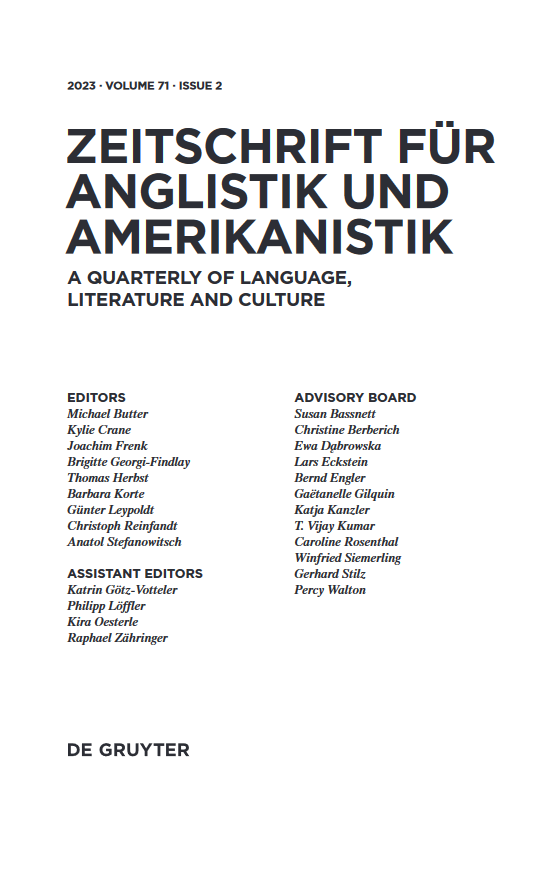 2023 · VOLUME 71 · ISSUE 2

ZEITSCHRIFT FÜR ANGLISTIK UND AMERIKANISTIK

A QUARTERLY OF LANGUAGE, LITERATURE AND CULTURE

EDITORS
Michael Butter
Kylie Crane
Joachim Frenk
Brigitte Georgi-Findlay
Thomas Herbst
Barbara Korte
Günter Leypoldt
Christoph Reinfandt
Anatol Stefanowitsch

ASSISTANT EDITORS
Katrin Götz-Votteler
Philipp Löffler
Kira Oesterle
Raphael Zähringer

ADVISORY BOARD
Susan Bassnett
Christine Berberich
Ewa Dąbrowska
Lars Eckstein
Bernd Engler
Gaëtanelle Gilquin
Katja Kanzler
T. Vijay Kumar
Caroline Rosenthal
Winfried Siemerling
Gerhard Stilz
Percy Walton

DE GRUYTER